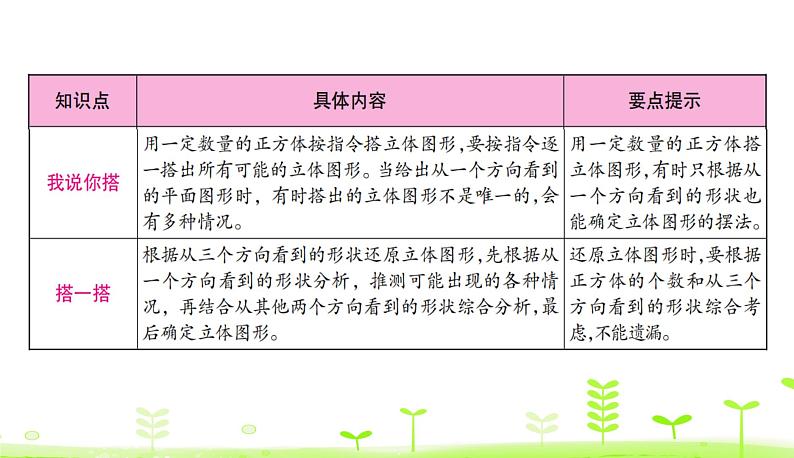 | 知识点 | 具体内容 | 要点提示 |
|---|---|---|
| 我说你搭 | 用一定数量的正方体按指令搭立体图形,要按指令逐一搭出所有可能的立体图形。当给出从一个方向看到的平面图形时,有时搭出的立体图形不是唯一的,会有多种情况。 | 用一定数量的正方体搭立体图形,有时只根据从一个方向看到的形状也能确定立体图形的摆法。 |
| 搭一搭 | 根据从三个方向看到的形状还原立体图形,先根据从一个方向看到的形状分析,推测可能出现的各种情况,再结合从其他两个方向看到的形状综合分析,最后确定立体图形。 | 还原立体图形时,要根据正方体的个数和从三个方向看到的形状综合考虑,不能遗漏。 |